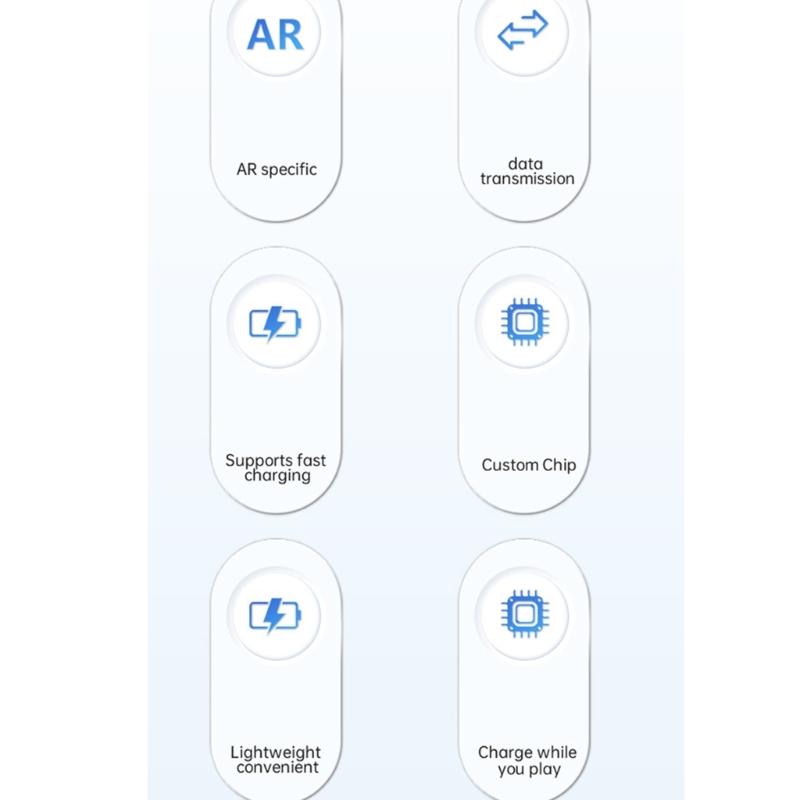 AR

AR specific

data transmission

Supports fast charging

Custom Chip

Lightweight convenient

Charge while you play